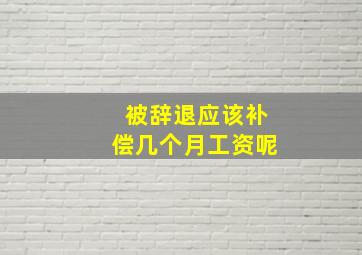 被辞退应该补偿几个月工资呢